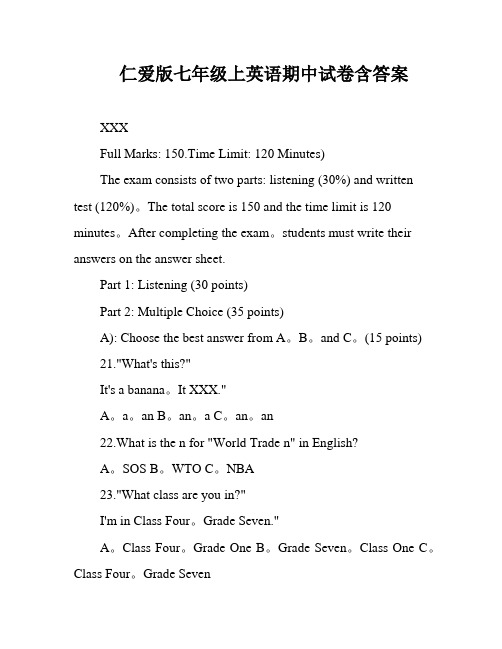 仁爱版七年级上英语期中试卷含答案

XXX

Full Marks: 150.Time Limit: 120 Minutes)

The exam consists of two parts: listening (30%) and written test (120%)。The total score is 150 and the time limit is 120 minutes。After completing the exam。students must write their answers on the answer sheet.

Part 1: Listening (30 points)

Part 2: Multiple Choice (35 points)

A): Choose the best answer from A。B。and C。(15 points)

21."What's this?"

It's a banana。It XXX."

A。a。an B。an。a C。an。an

22.What is the n for "World Trade n" in English?

A。SOS B。WTO C。NBA

23."What class are you in?"

I'm in Class Four。Grade Seven."

A。Class Four。Grade One B。Grade Seven。Class One C。Class Four。Grade Seven